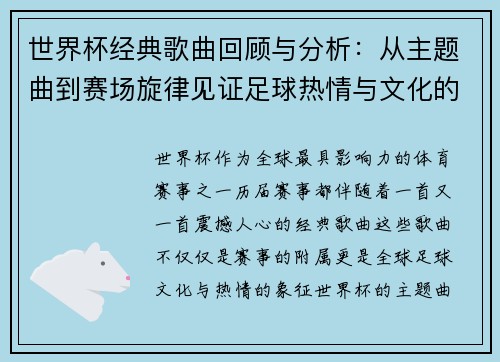 世界杯经典歌曲回顾与分析：从主题曲到赛场旋律见证足球热情与文化的

世界杯作为全球最具影响力的体育赛事之一历届赛事都伴随着一首又一首震撼人心的经典歌曲这些歌曲不仅仅是赛事的附属更是全球足球文化与热情的象征世界杯的主题曲